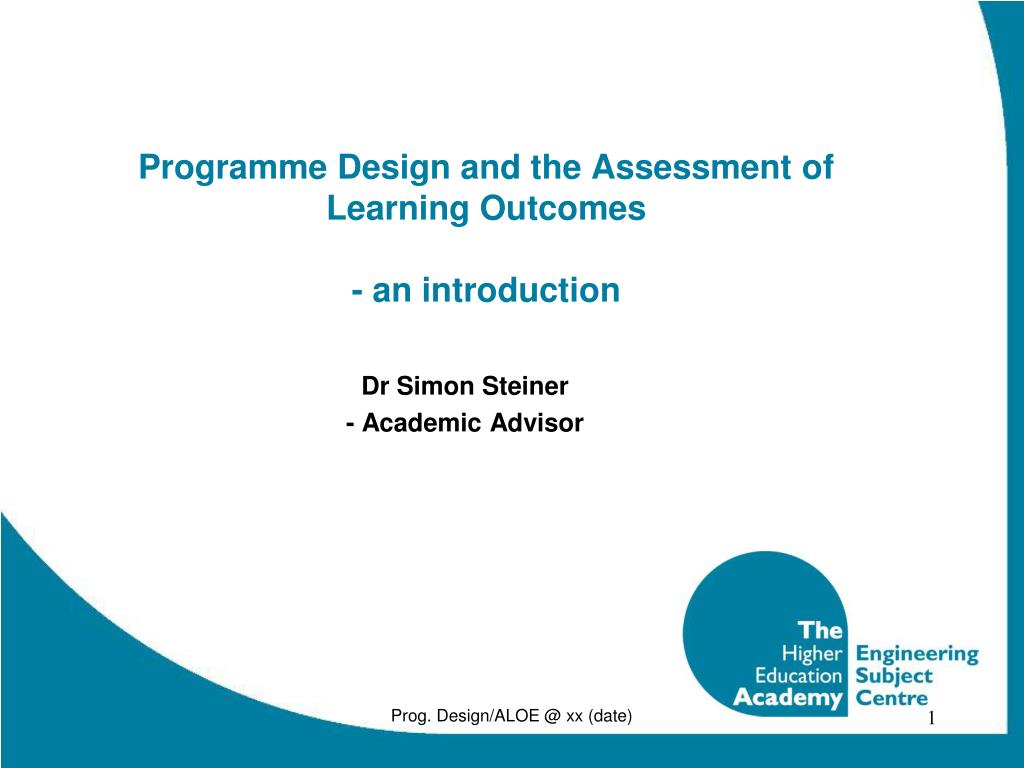 Programme Design and the Assessment of Learning Outcomes

- an introduction

Dr Simon Steiner
- Academic Advisor

The Higher Education Academy

Engineering Subject Centre

Prog. Design/ALOE @ xx (date)

1